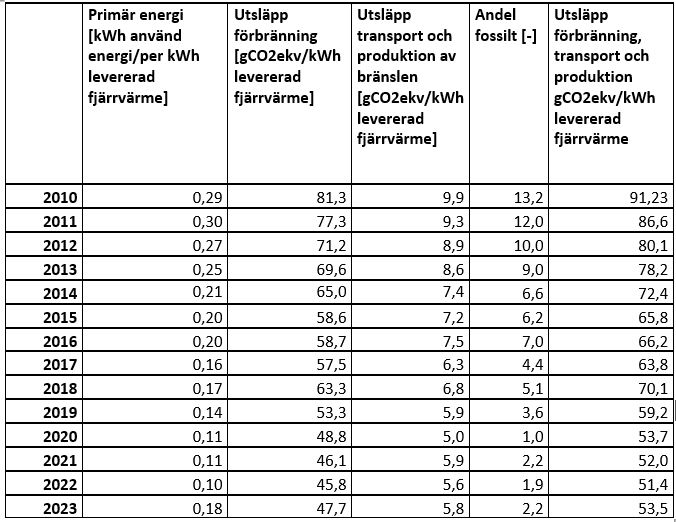 | | Primär energi [kWh använd energi/per kWh levererad fjärrvärme] | Utsläpp förbränning [gCO2ekv/kWh levererad fjärrvärme] | Utsläpp transport och produktion av bränslen [gCO2ekv/kWh levererad fjärrvärme] | Andel fossilt [-] | Utsläpp förbränning, transport och produktion gCO2ekv/kWh levererad fjärrvärme |
|---|---|---|---|---|---|
| 2010 | 0,29 | 81,3 | 9,9 | 13,2 | 91,23 |
| 2011 | 0,30 | 77,3 | 9,3 | 12,0 | 86,6 |
| 2012 | 0,27 | 71,2 | 8,9 | 10,0 | 80,1 |
| 2013 | 0,25 | 69,6 | 8,6 | 9,0 | 78,2 |
| 2014 | 0,21 | 65,0 | 7,4 | 6,6 | 72,4 |
| 2015 | 0,20 | 58,6 | 7,2 | 6,2 | 65,8 |
| 2016 | 0,20 | 58,7 | 7,5 | 7,0 | 66,2 |
| 2017 | 0,16 | 57,5 | 6,3 | 4,4 | 63,8 |
| 2018 | 0,17 | 63,3 | 6,8 | 5,1 | 70,1 |
| 2019 | 0,14 | 53,3 | 5,9 | 3,6 | 59,2 |
| 2020 | 0,11 | 48,8 | 5,0 | 1,0 | 53,7 |
| 2021 | 0,11 | 46,1 | 5,9 | 2,2 | 52,0 |
| 2022 | 0,10 | 45,8 | 5,6 | 1,9 | 51,4 |
| 2023 | 0,18 | 47,7 | 5,8 | 2,2 | 53,5 |